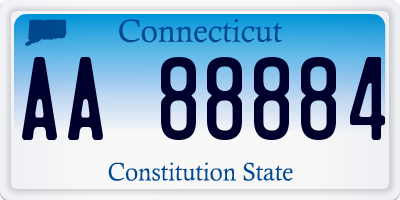 Connecticut

AA 88884

Constitution State